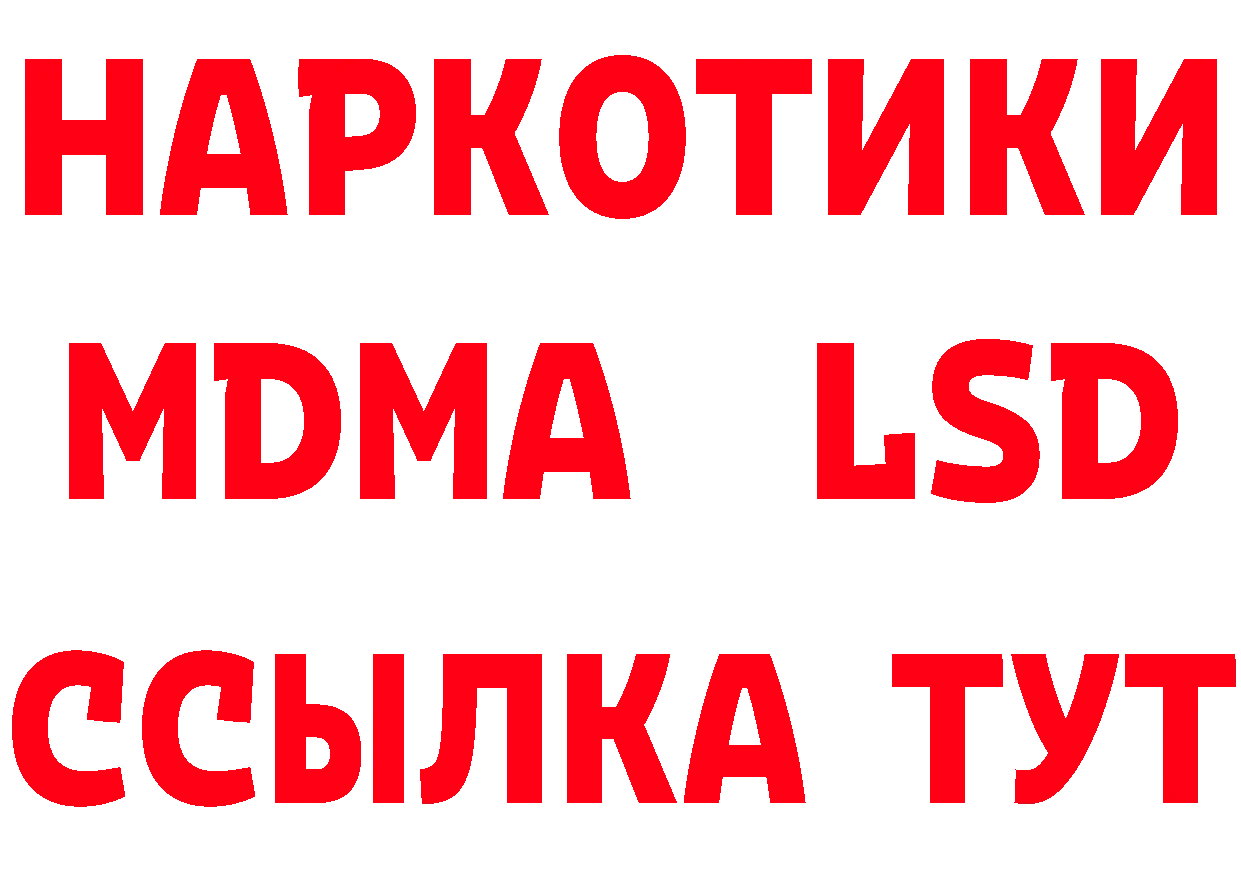 НАРКОТИКИ
MDMA LSD
ССЫЛКА ТУТ